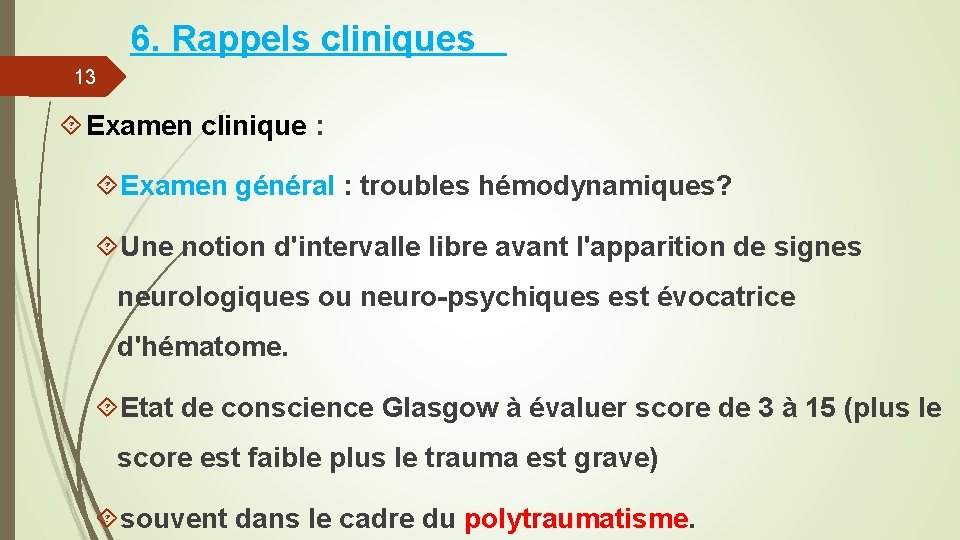 6. Rappels cliniques

13

Examen clinique :

Examen général : troubles hémodynamiques?

Une notion d'intervalle libre avant l'apparition de signes neurologiques ou neuro-psychiques est évocatrice d'hématome.

Etat de conscience Glasgow à évaluer score de 3 à 15 (plus le score est faible plus le trauma est grave)

souvent dans le cadre du polytraumatisme.